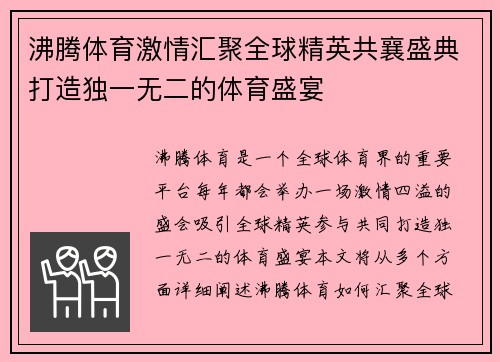 沸腾体育激情汇聚全球精英共襄盛典打造独一无二的体育盛宴

沸腾体育是一个全球体育界的重要平台每年都会举办一场激情四溢的盛会吸引全球精英参与共同打造独一无二的体育盛宴本文将从多个方面详细阐述沸腾体育如何汇聚全球